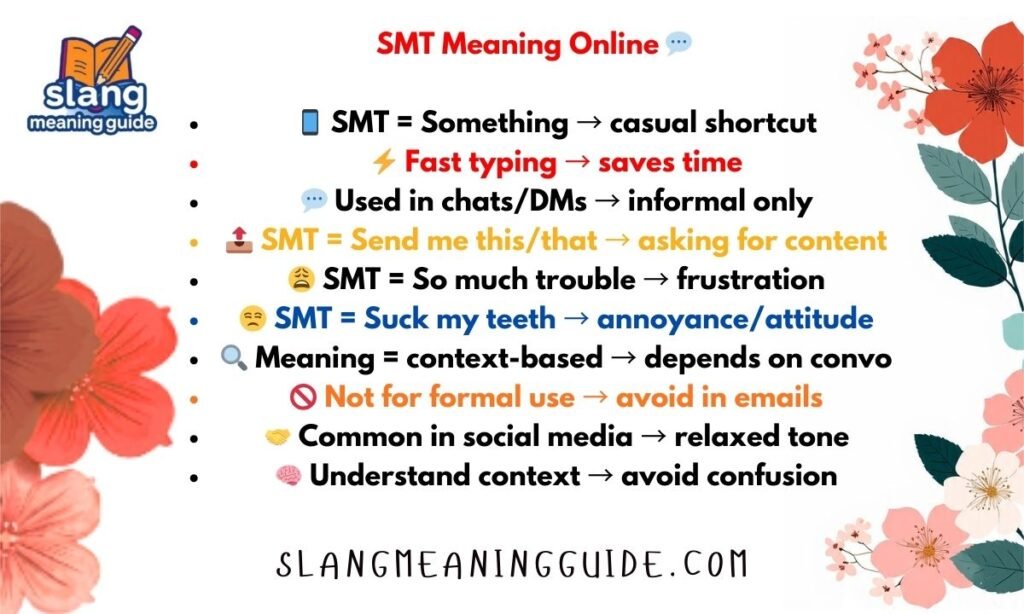 slang meaning guide

SMT Meaning Online 💬

- 📱 SMT = Something → casual shortcut
- ⚡ Fast typing → saves time
- 💬 Used in chats/DMs → informal only
- 📤 SMT = Send me this/that → asking for content
- 😩 SMT = So much trouble → frustration
- 😒 SMT = Suck my teeth → annoyance/attitude
- 🔍 Meaning = context-based → depends on convo
- 🚫 Not for formal use → avoid in emails
- 🤝 Common in social media → relaxed tone
- 🧠 Understand context → avoid confusion

SLANGMEANINGGUIDE.COM